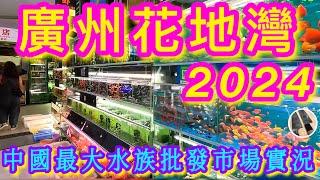 廣州花地灣
2024
中國最大水族批發市場實況